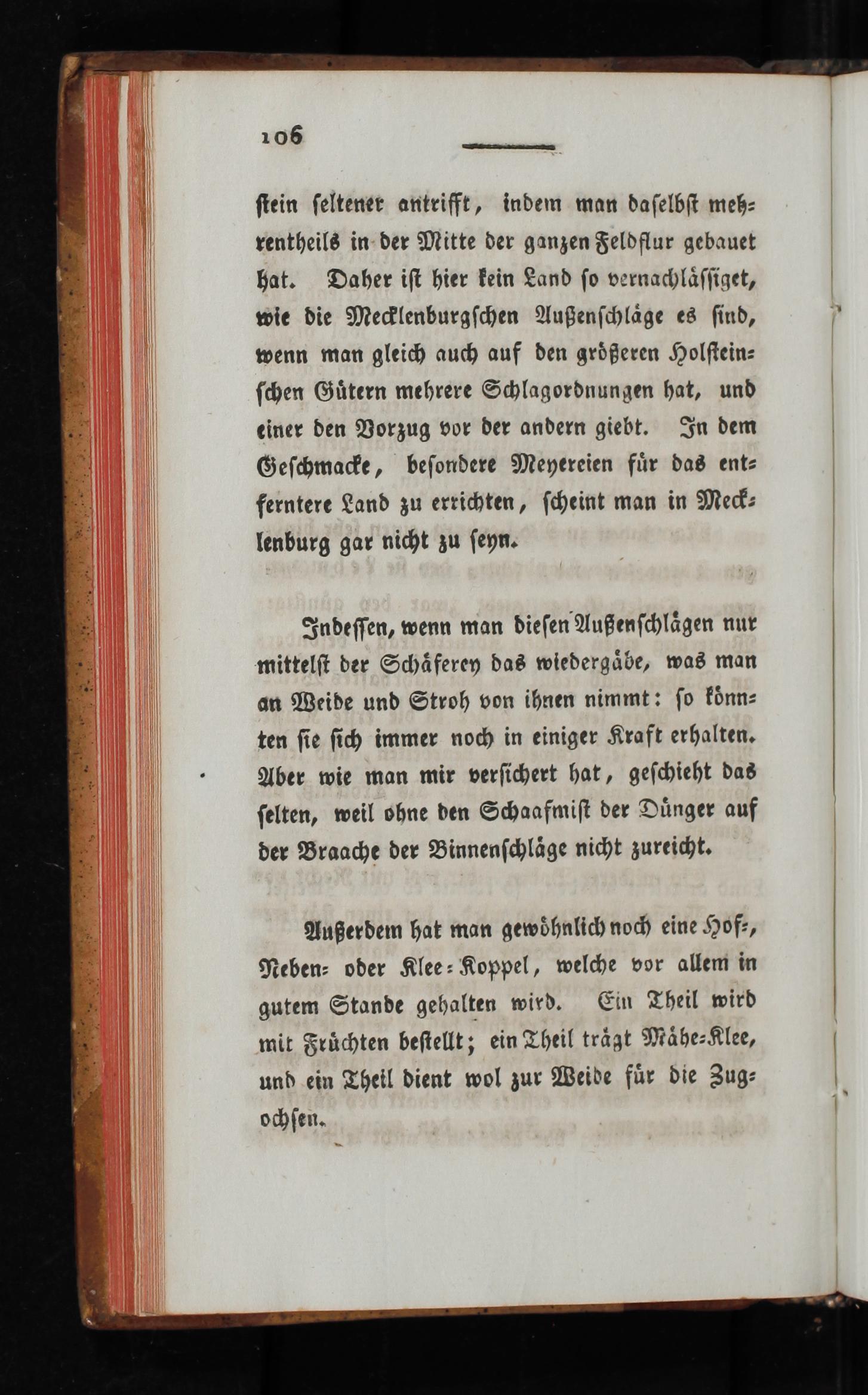 106

stein seltener antrifft, indem man daselbst mehrentheils in der Mitte der ganzen Feldflur gebauet hat. Daher ist hier kein Land so vernachlässiget, wie die Mecklenburgschen Außenschläge es sind, wenn man gleich auch auf den größeren Holsteinschen Gütern mehrere Schlagordnungen hat, und einer den Vorzug vor der andern giebt. In dem Geschmacke, besondere Meyereien für das entferntere Land zu errichten, scheint man in Mecklenburg gar nicht zu seyn.

Indessen, wenn man diesen Außenschlägen nur mittelst der Schäferey das wiedergäbe, was man an Weide und Stroh von ihnen nimmt: so könnten sie sich immer noch in einiger Kraft erhalten. Aber wie man mir versichert hat, geschieht das selten, weil ohne den Schaafmist der Dünger auf der Braache der Binnenschläge nicht zureicht.

Außerdem hat man gewöhnlich noch eine Hof-, Neben- oder Klee-Koppel, welche vor allem in gutem Stande gehalten wird. Ein Theil wird mit Früchten bestellt; ein Theil trägt Mähe-Klee, und ein Theil dient wol zur Weide für die Zugochsen.